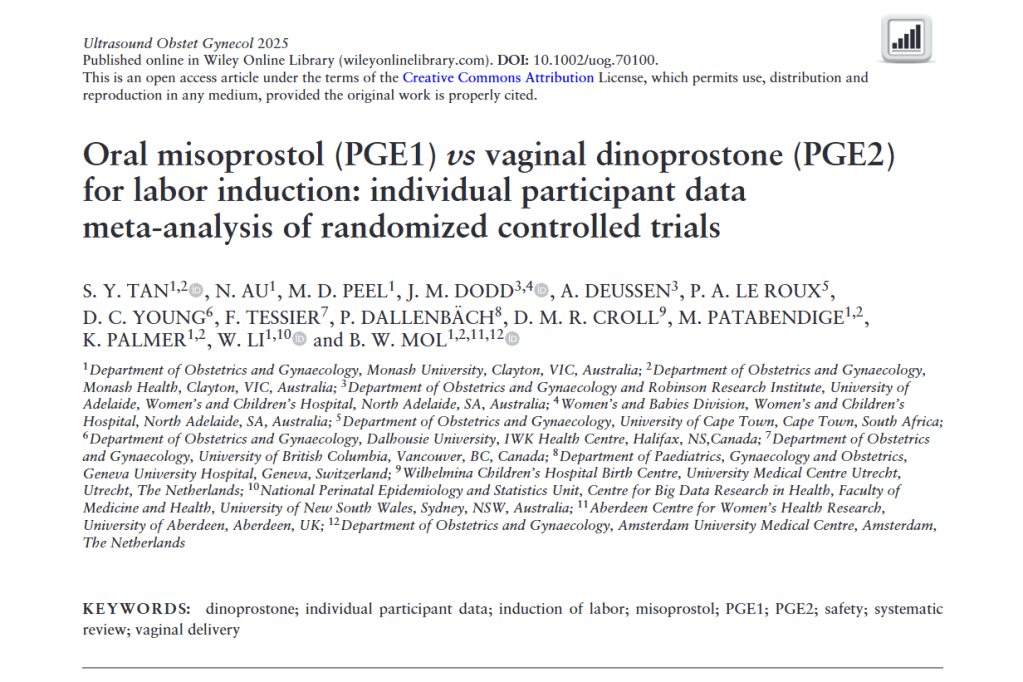 Ultrasound Obstet Gynecol 2025
Published online in Wiley Online Library (wileyonlinelibrary.com). DOI: 10.1002/uog.70100.
This is an open access article under the terms of the Creative Commons Attribution License, which permits use, distribution and reproduction in any medium, provided the original work is properly cited.

Oral misoprostol (PGE1) vs vaginal dinoprostone (PGE2) for labor induction: individual participant data meta-analysis of randomized controlled trials

S. Y. TAN$^{1,2}$, N. AU$^{1}$, M. D. PEEL$^{1}$, J. M. DODD$^{3,4}$, A. DEUSSEN$^{3}$, P. A. LE ROUX$^{5}$, D. C. YOUNG$^{6}$, F. TESSIER$^{7}$, P. DALLENBÄCH$^{8}$, D. M. R. CROLL$^{9}$, M. PATABENDIGE$^{1,2}$, K. PALMER$^{1,2}$, W. LI$^{1,10}$ and B. W. MOL$^{1,2,11,12}$

$^{1}$Department of Obstetrics and Gynaecology, Monash University, Clayton, VIC, Australia; $^{2}$Department of Obstetrics and Gynaecology, Monash Health, Clayton, VIC, Australia; $^{3}$Department of Obstetrics and Gynaecology and Robinson Research Institute, University of Adelaide, Women's and Children's Hospital, North Adelaide, SA, Australia; $^{4}$Women's and Babies Division, Women's and Children's Hospital, North Adelaide, SA, Australia; $^{5}$Department of Obstetrics and Gynaecology, University of Cape Town, Cape Town, South Africa; $^{6}$Department of Obstetrics and Gynaecology, Dalhousie University, IWK Health Centre, Halifax, NS,Canada; $^{7}$Department of Obstetrics and Gynaecology, University of British Columbia, Vancouver, BC, Canada; $^{8}$Department of Paediatrics, Gynaecology and Obstetrics, Geneva University Hospital, Geneva, Switzerland; $^{9}$Wilhelmina Children's Hospital Birth Centre, University Medical Centre Utrecht, Utrecht, The Netherlands; $^{10}$National Perinatal Epidemiology and Statistics Unit, Centre for Big Data Research in Health, Faculty of Medicine and Health, University of New South Wales, Sydney, NSW, Australia; $^{11}$Aberdeen Centre for Women's Health Research, University of Aberdeen, Aberdeen, UK; $^{12}$Department of Obstetrics and Gynaecology, Amsterdam University Medical Centre, Amsterdam, The Netherlands

KEYWORDS: dinoprostone; individual participant data; induction of labor; misoprostol; PGE1; PGE2; safety; systematic review; vaginal delivery